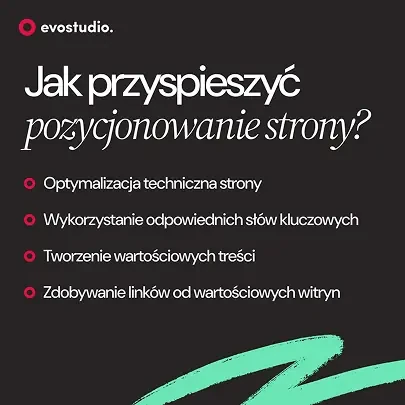 evostudio.

Jak przyspieszyć pozycjonowanie strony?

Optymalizacja techniczna strony

Wykorzystanie odpowiednich słów kluczowych

Tworzenie wartościowych treści

Zdobywanie linków od wartościowych witryn